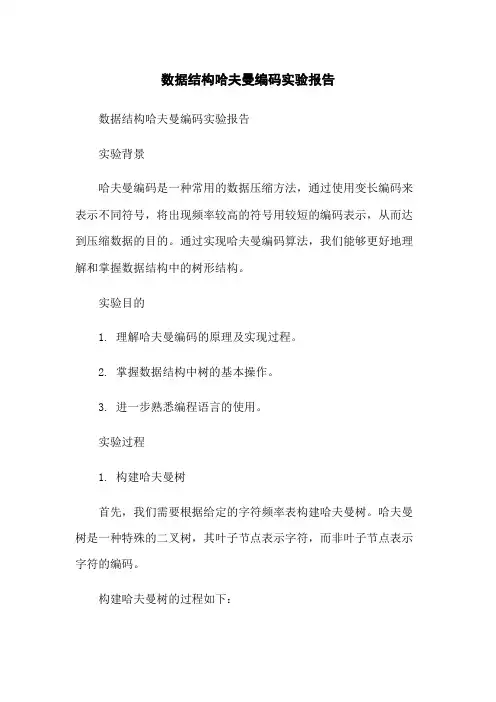 数据结构哈夫曼编码实验报告

数据结构哈夫曼编码实验报告

实验背景

哈夫曼编码是一种常用的数据压缩方法，通过使用变长编码来表示不同符号，将出现频率较高的符号用较短的编码表示，从而达到压缩数据的目的。通过实现哈夫曼编码算法，我们能够更好地理解和掌握数据结构中的树形结构。

实验目的

1. 理解哈夫曼编码的原理及实现过程。

2. 掌握数据结构中树的基本操作。

3. 进一步熟悉编程语言的使用。

实验过程

1. 构建哈夫曼树

首先，我们需要根据给定的字符频率表构建哈夫曼树。哈夫曼树是一种特殊的二叉树，其叶子节点表示字符，而非叶子节点表示字符的编码。

构建哈夫曼树的过程如下：